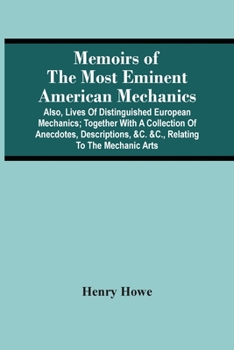 Memoirs of The Most Eminent American Mechanics

Also, Lives Of Distinguished European Mechanics; Together With A Collection Of Anecdotes, Descriptions, &C. &C., Relating To The Mechanic Arts

Henry Howe